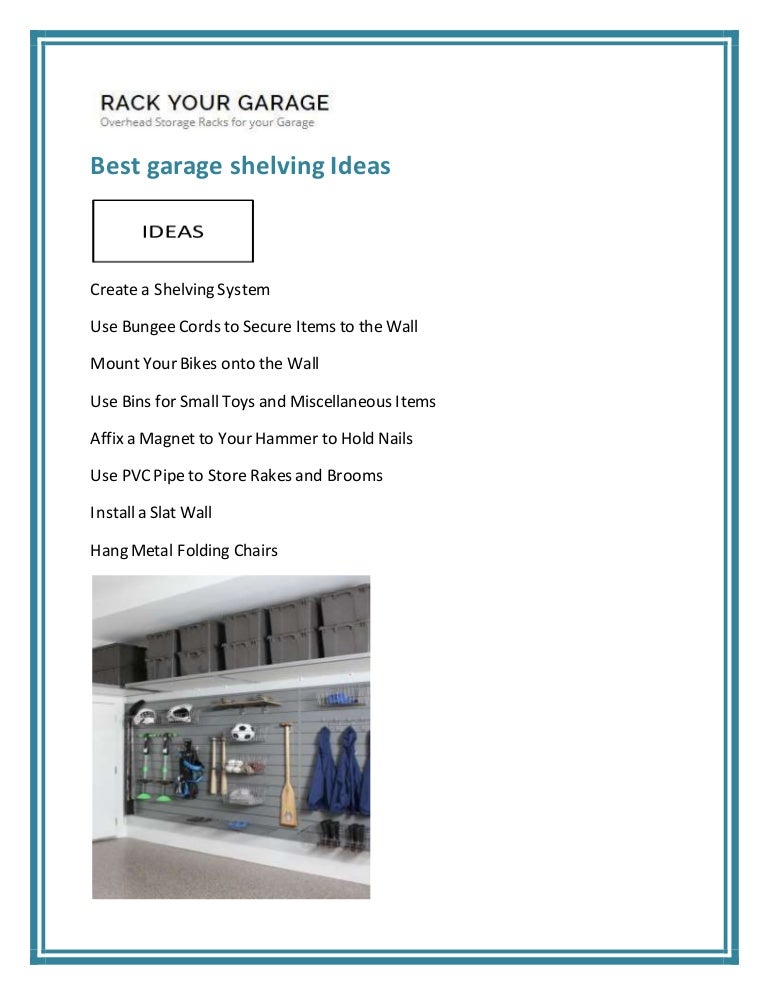 RACK YOUR GARAGE
Overhead Storage Racks for your Garage

Best garage shelving Ideas

IDEAS

Create a Shelving System

Use Bungee Cords to Secure Items to the Wall

Mount Your Bikes onto the Wall

Use Bins for Small Toys and Miscellaneous Items

Affix a Magnet to Your Hammer to Hold Nails

Use PVC Pipe to Store Rakes and Brooms

Install a Slat Wall

Hang Metal Folding Chairs